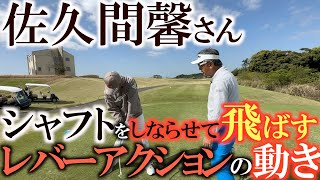 佐久間馨さん

シャフトをしならせて飛ばす
レバーアクションの動き